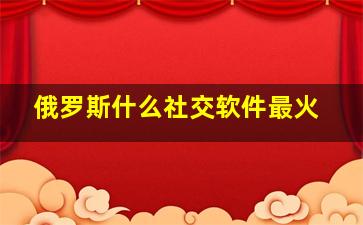 俄罗斯什么社交软件最火